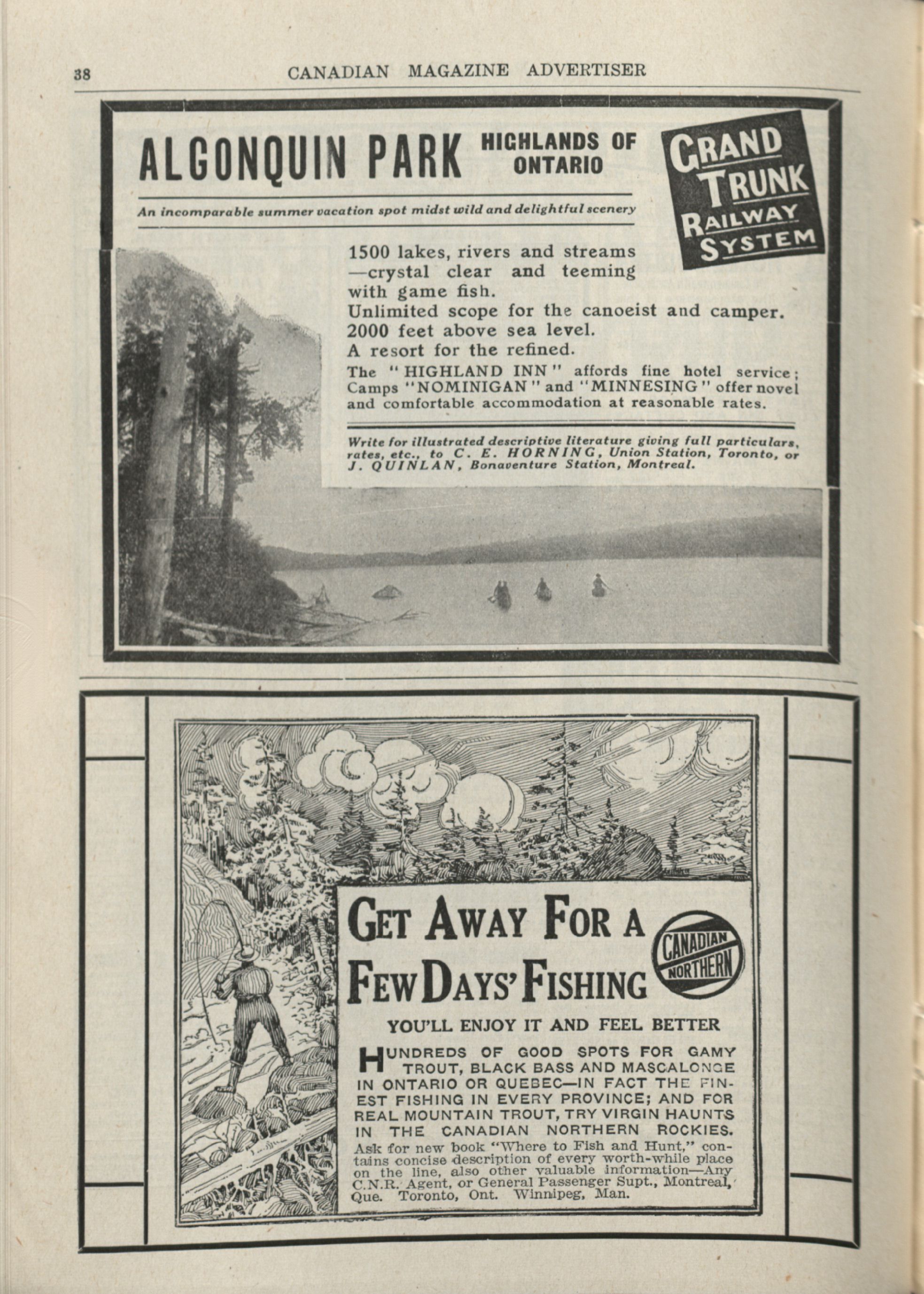 38 CANADIAN MAGAZINE ADVERTISER

ALGONQUIN PARK HIGHLANDS OF ONTARIO

GRAND TRUNK RAILWAY SYSTEM

An incomparable summer vacation spot midst wild and delightful scenery

1500 lakes, rivers and streams —crystal clear and teeming with game fish.
Unlimited scope for the canoeist and camper.
2000 feet above sea level.
A resort for the refined.
The "HIGHLAND INN" affords fine hotel service; Camps "NOMINIGAN" and "MINNESING" offer novel and comfortable accommodation at reasonable rates.

Write for illustrated descriptive literature giving full particulars, rates, etc., to C. E. HORNING, Union Station, Toronto, or J. QUINLAN, Bonaventure Station, Montreal.

GET AWAY FOR A FEW DAYS' FISHING

CANADIAN NORTHERN

YOU'LL ENJOY IT AND FEEL BETTER

HUNDREDS OF GOOD SPOTS FOR GAMY TROUT, BLACK BASS AND MASCALONGE IN ONTARIO OR QUEBEC—IN FACT THE FINEST FISHING IN EVERY PROVINCE; AND FOR REAL MOUNTAIN TROUT, TRY VIRGIN HAUNTS IN THE CANADIAN NORTHERN ROCKIES.
Ask for new book "Where to Fish and Hunt," contains concise description of every worth-while place on the line, also other valuable information—Any C.N.R. Agent, or General Passenger Supt., Montreal, Que. Toronto, Ont. Winnipeg, Man.